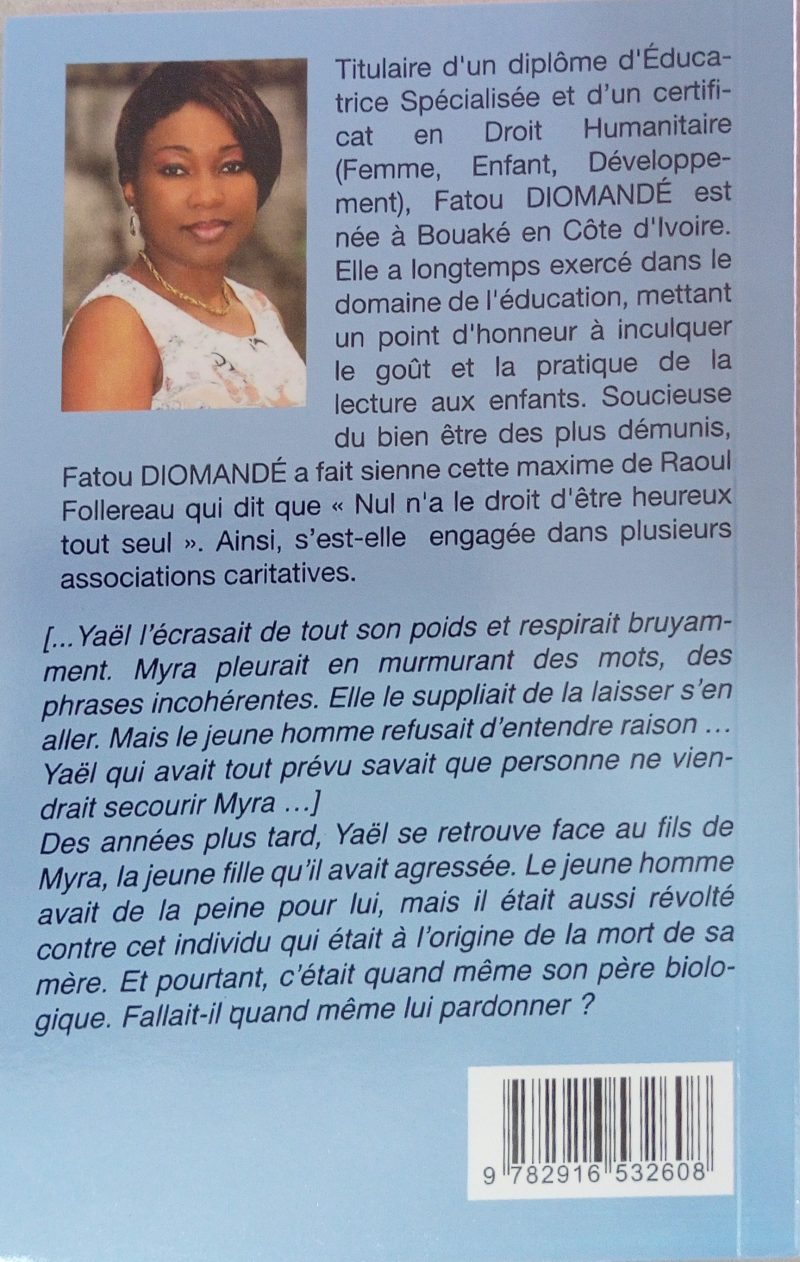 Titulaire d'un diplôme d'Éducatrice Spécialisée et d'un certificat en Droit Humanitaire (Femme, Enfant, Développement), Fatou DIOMANDÉ est née à Bouaké en Côte d'Ivoire. Elle a longtemps exercé dans le domaine de l'éducation, mettant un point d'honneur à inculquer le goût et la pratique de la lecture aux enfants. Soucieuse du bien être des plus démunis, Fatou DIOMANDÉ a fait sienne cette maxime de Raoul Follereau qui dit que « Nul n'a le droit d'être heureux tout seul ». Ainsi, s'est-elle engagée dans plusieurs associations caritatives.

[...Yaël l'écrasait de tout son poids et respirait bruyamment. Myra pleurait en murmurant des mots, des phrases incohérentes. Elle le suppliait de la laisser s'en aller. Mais le jeune homme refusait d'entendre raison ... Yaël qui avait tout prévu savait que personne ne viendrait secourir Myra ...]
Des années plus tard, Yaël se retrouve face au fils de Myra, la jeune fille qu'il avait agressée. Le jeune homme avait de la peine pour lui, mais il était aussi révolté contre cet individu qui était à l'origine de la mort de sa mère. Et pourtant, c'était quand même son père biologique. Fallait-il quand même lui pardonner ?

9 782916 532608